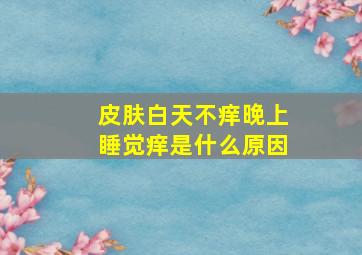 皮肤白天不痒晚上睡觉痒是什么原因